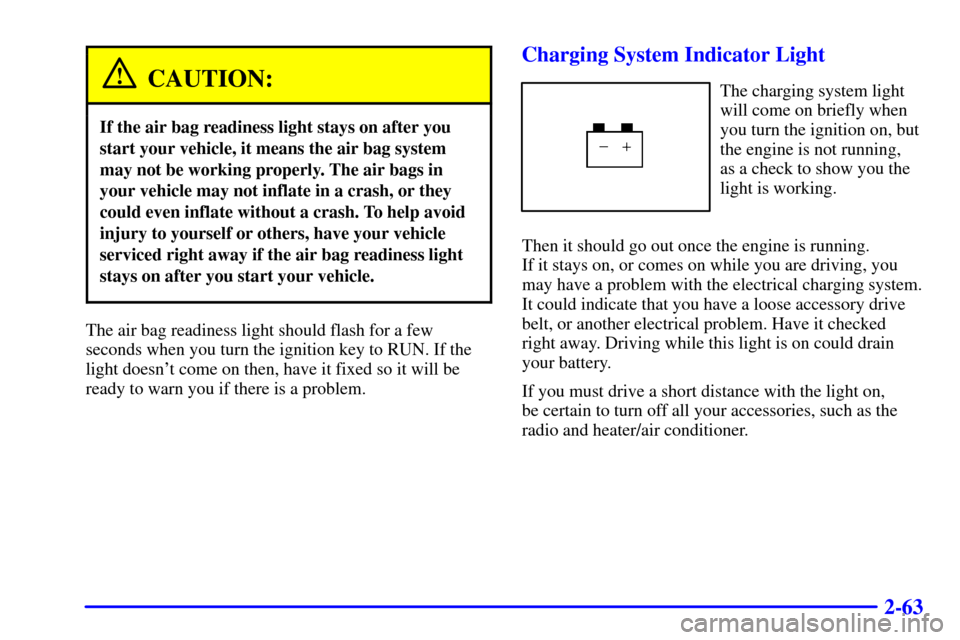 CAUTION:

If the air bag readiness light stays on after you start your vehicle, it means the air bag system may not be working properly. The air bags in your vehicle may not inflate in a crash, or they could even inflate without a crash. To help avoid injury to yourself or others, have your vehicle serviced right away if the air bag readiness light stays on after you start your vehicle.

The air bag readiness light should flash for a few seconds when you turn the ignition key to RUN. If the light doesn't come on then, have it fixed so it will be ready to warn you if there is a problem.

Charging System Indicator Light

− +

The charging system light will come on briefly when you turn the ignition on, but the engine is not running, as a check to show you the light is working.

Then it should go out once the engine is running. If it stays on, or comes on while you are driving, you may have a problem with the electrical charging system. It could indicate that you have a loose accessory drive belt, or another electrical problem. Have it checked right away. Driving while this light is on could drain your battery.

If you must drive a short distance with the light on, be certain to turn off all your accessories, such as the radio and heater/air conditioner.

2-63

carmanualsonline.info